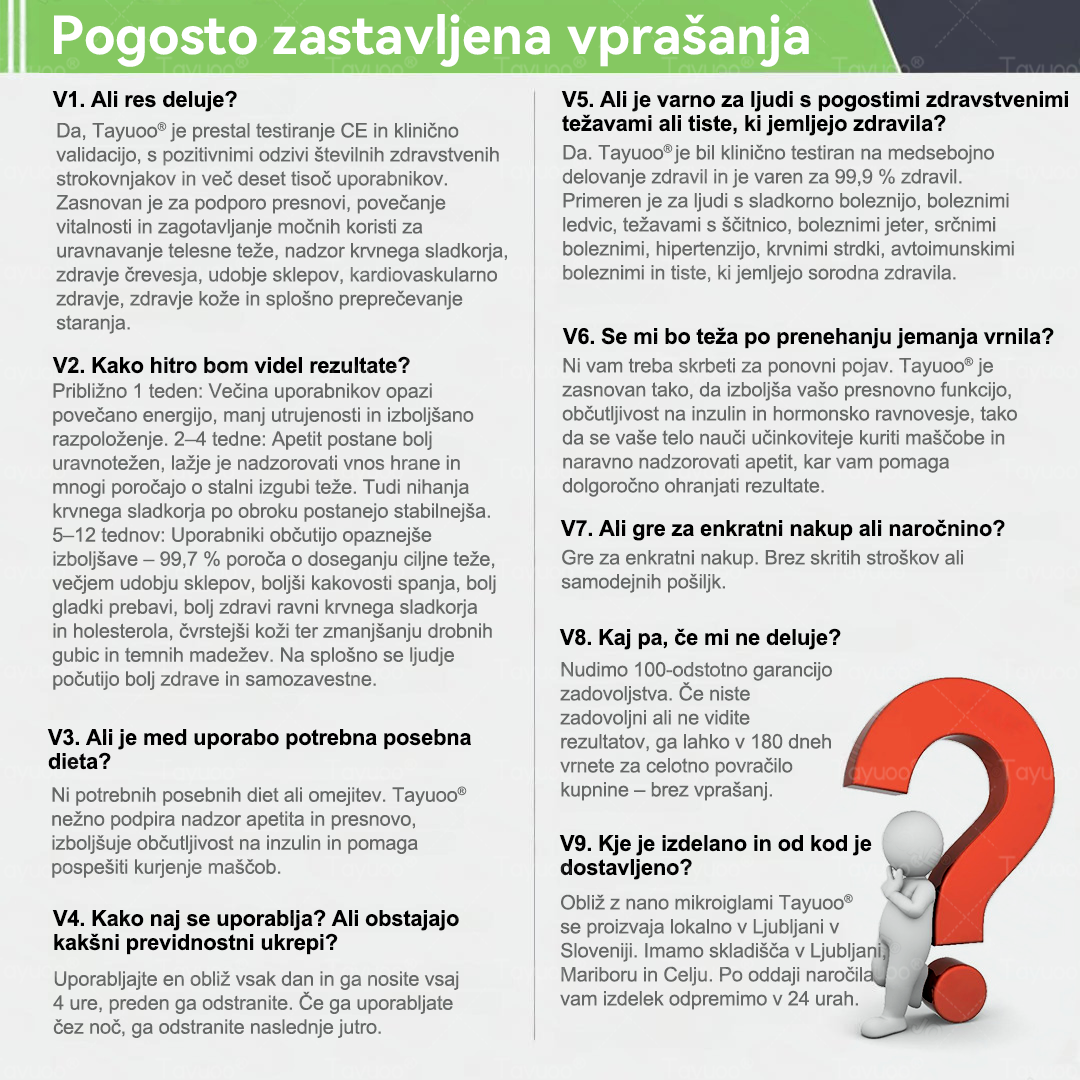 Pogosto zastavljena vprašanja

V1. Ali res deluje?
Da, Tayuoo® je prestal testiranje CE in klinično validacijo, s pozitivnimi odzivi številnih zdravstvenih strokovnjakov in več deset tisoč uporabnikov. Zasnovan je za podporo presnovi, povečanje vitalnosti in zagotavljanje močnih koristi za uravnavanje telesne teže, nadzor krvnega sladkorja, zdravje črevesja, udobje sklepov, kardiovaskularno zdravje, zdravje kože in splošno preprečevanje staranja.

V2. Kako hitro bom videl rezultate?
Približno 1 teden: Večina uporabnikov opazi povečano energijo, manj utrujenosti in izboljšano razpoloženje. 2–4 tedne: Apetit postane bolj uravnotežen, lažje je nadzorovati vnos hrane in mnogi poročajo o stalni izgubi teže. Tudi nihanja krvnega sladkorja po obroku postanejo stabilnejša. 5–12 tednov: Uporabniki občutijo opaznejše izboljšave – 99,7 % poroča o doseganju ciljne teže, večjem udobju sklepov, boljši kakovosti spanja, bolj gladki prebavi, bolj zdravi ravni krvnega sladkorja in holesterola, čvrstejši koži ter zmanjšanju drobnih gubic in temnih madežev. Na splošno se ljudje počutijo bolj zdrave in samozavestne.

V3. Ali je med uporabo potrebna posebna dieta?
Ni potrebnih posebnih diet ali omejitev. Tayuoo® nežno podpira nadzor apetita in presnovo, izboljšuje občutljivost na inzulin in pomaga pospešiti kurjenje maščob.

V4. Kako naj se uporablja? Ali obstajajo kakšni previdnostni ukrepi?
Uporabljajte en obliž vsak dan in ga nosite vsaj 4 ure, preden ga odstranite. Če ga uporabljate čez noč, ga odstranite naslednje jutro.

V5. Ali je varno za ljudi s pogostimi zdravstvenimi težavami ali tiste, ki jemljejo zdravila?
Da. Tayuoo® je bil klinično testiran na medsebojno delovanje zdravil in je varen za 99,9 % zdravil. Primeren je za ljudi s sladkorno boleznijo, boleznimi ledvic, težavami s ščitnico, boleznimi jeter, srčnimi boleznimi, hipertenzijo, krvnimi strdki, avtoimunskimi boleznimi in tiste, ki jemljejo sorodna zdravila.

V6. Se mi bo teža po prenehanju jemanja vrnila?
Ni vam treba skrbeti za ponovni pojav. Tayuoo® je zasnovan tako, da izboljša vašo presnovno funkcijo, občutljivost na inzulin in hormonsko ravnovesje, tako da se vaše telo nauči učinkoviteje kuriti maščobe in naravno nadzorovati apetit, kar vam pomaga dolgoročno ohranjati rezultate.

V7. Ali gre za enkratni nakup ali naročnino?
Gre za enkratni nakup. Brez skritih stroškov ali samodejnih pošiljk.

V8. Kaj pa, če mi ne deluje?
Nudimo 100-odstotno garancijo zadovoljstva. Če niste zadovoljni ali ne vidite rezultatov, ga lahko v 180 dneh vrnete za celotno povračilo kupnine – brez vprašanj.

V9. Kje je izdelano in od kod je dostavljeno?
Obliž z nano mikroiglami Tayuoo® se proizvaja lokalno v Ljubljani v Sloveniji. Imamo skladišča v Ljubljani, Mariboru in Celju. Po oddaji naročila vam izdelek odpremimo v 24 urah.